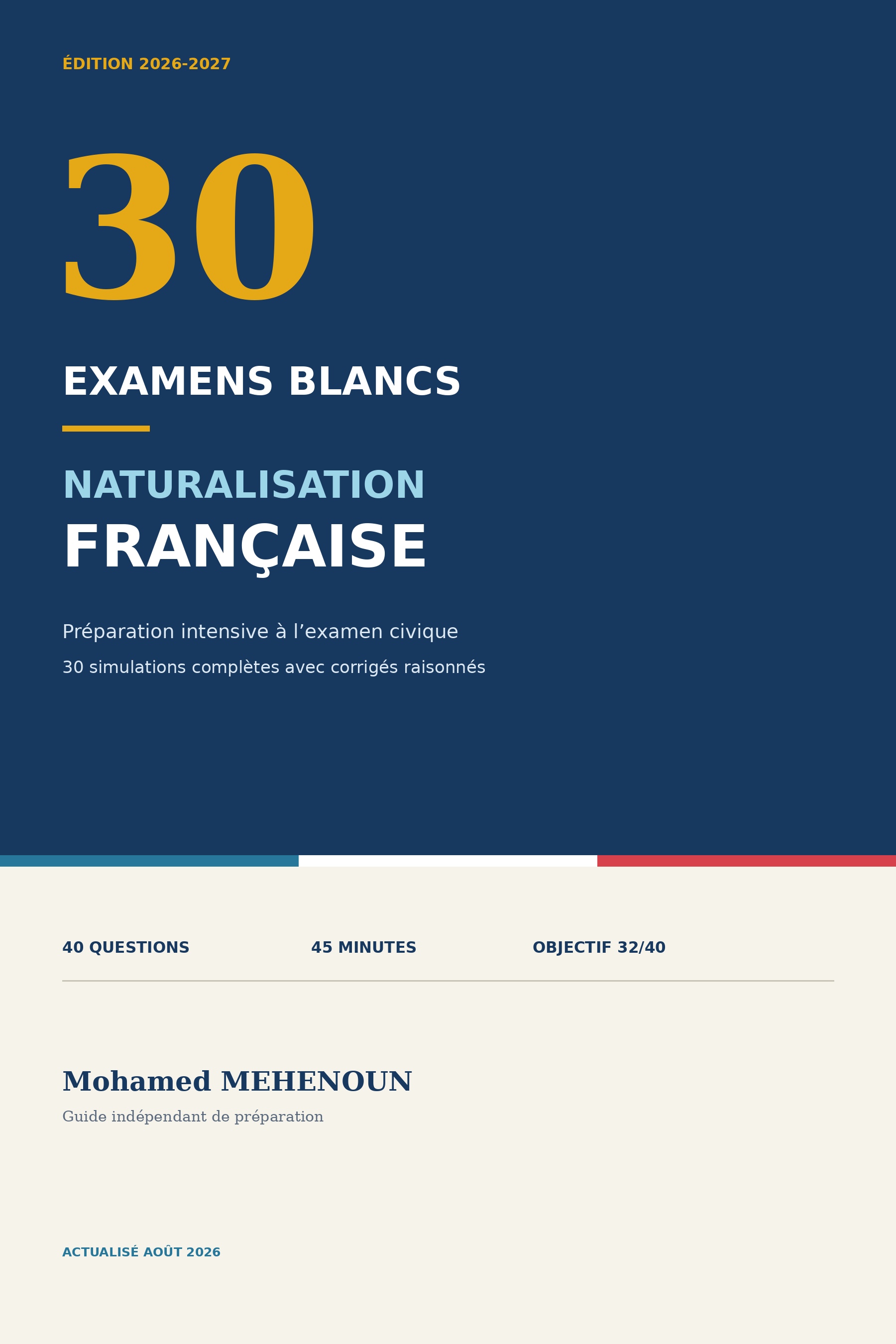 ÉDITION 2026-2027

30

EXAMENS BLANCS

NATURALISATION

FRANÇAISE

Préparation intensive à l’examen civique

30 simulations complètes avec corrigés raisonnés

40 QUESTIONS

45 MINUTES

OBJECTIF 32/40

Mohamed MEHENOUN

Guide indépendant de préparation

ACTUALISÉ AOÛT 2026